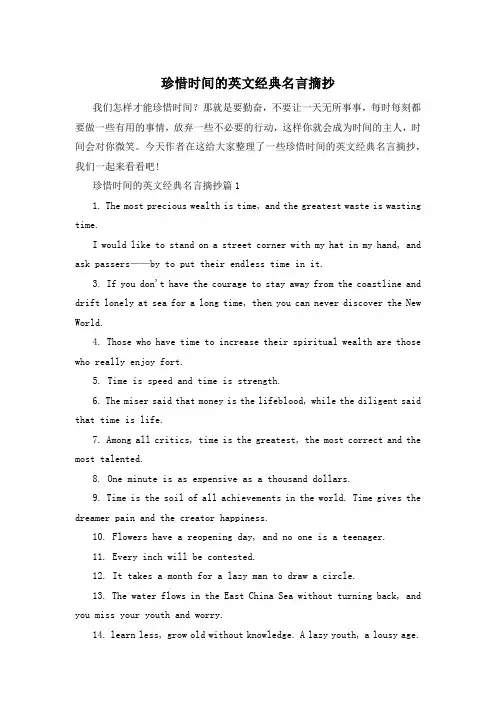 珍惜时间的英文经典名言摘抄

我们怎样才能珍惜时间？那就是要勤奋，不要让一天无所事事，每时每刻都要做一些有用的事情，放弃一些不必要的行动，这样你就会成为时间的主人，时间会对你微笑。今天作者在这给大家整理了一些珍惜时间的英文经典名言摘抄，我们一起来看看吧！

珍惜时间的英文经典名言摘抄篇1

1. The most precious wealth is time, and the greatest waste is wasting time.

I would like to stand on a street corner with my hat in my hand, and ask passers——by to put their endless time in it.

3. If you don't have the courage to stay away from the coastline and drift lonely at sea for a long time, then you can never discover the New World.

4. Those who have time to increase their spiritual wealth are those who really enjoy fort.

5. Time is speed and time is strength.

6. The miser said that money is the lifeblood, while the diligent said that time is life.

7. Among all critics, time is the greatest, the most correct and the most talented.

8. One minute is as expensive as a thousand dollars.

9. Time is the soil of all achievements in the world. Time gives the dreamer pain and the creator happiness.

10. Flowers have a reopening day, and no one is a teenager.

11. Every inch will be contested.

12. It takes a month for a lazy man to draw a circle.

13. The water flows in the East China Sea without turning back, and you miss your youth and worry.

14. learn less, grow old without knowledge. A lazy youth, a lousy age.